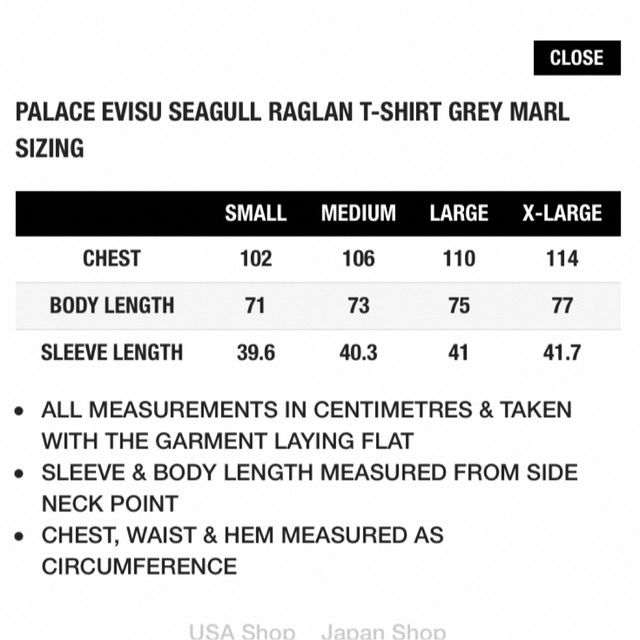 CLOSE

PALACE EVISU SEAGULL RAGLAN T-SHIRT GREY MARL SIZING

| | SMALL | MEDIUM | LARGE | X-LARGE |
|---|---|---|---|---|
| CHEST | 102 | 106 | 110 | 114 |
| BODY LENGTH | 71 | 73 | 75 | 77 |
| SLEEVE LENGTH | 39.6 | 40.3 | 41 | 41.7 |

• ALL MEASUREMENTS IN CENTIMETRES & TAKEN WITH THE GARMENT LAYING FLAT
• SLEEVE & BODY LENGTH MEASURED FROM SIDE NECK POINT
• CHEST, WAIST & HEM MEASURED AS CIRCUMFERENCE

USA Shop Japan Shop